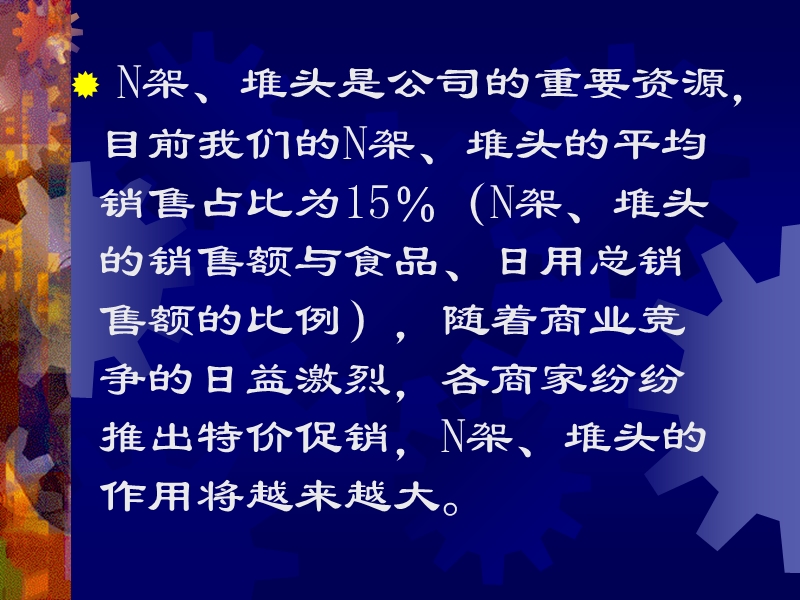 N架、堆头是公司的重要资源，目前我们的N架、堆头的平均销售占比为15%（N架、堆头的销售额与食品、日用总销售额的比例），随着商业竞争的日益激烈，各商家纷纷推出特价促销，N架、堆头的作用将越来越大。